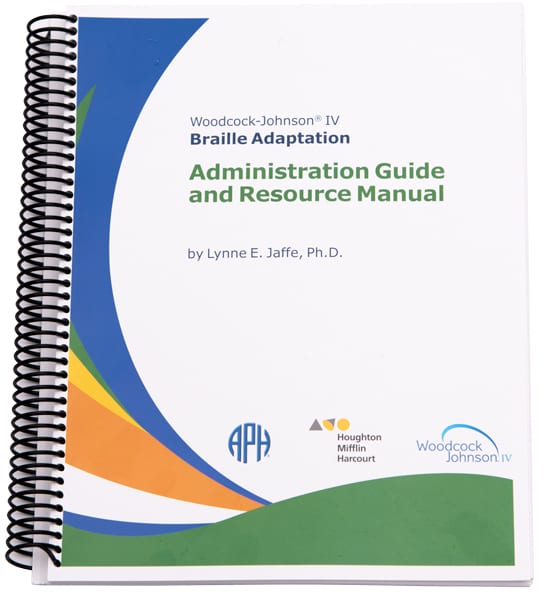 Woodcock-Johnson® IV
Braille Adaptation

Administration Guide and Resource Manual

by Lynne E. Jaffe, Ph.D.

APH

Houghton
Mifflin
Harcourt

Woodcock
Johnson IV